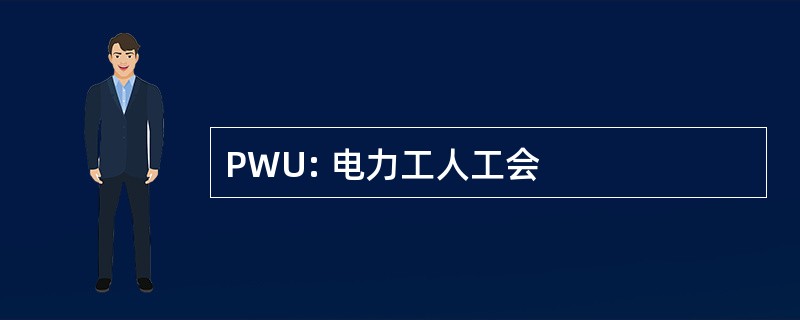 PWU: 电力工人工会